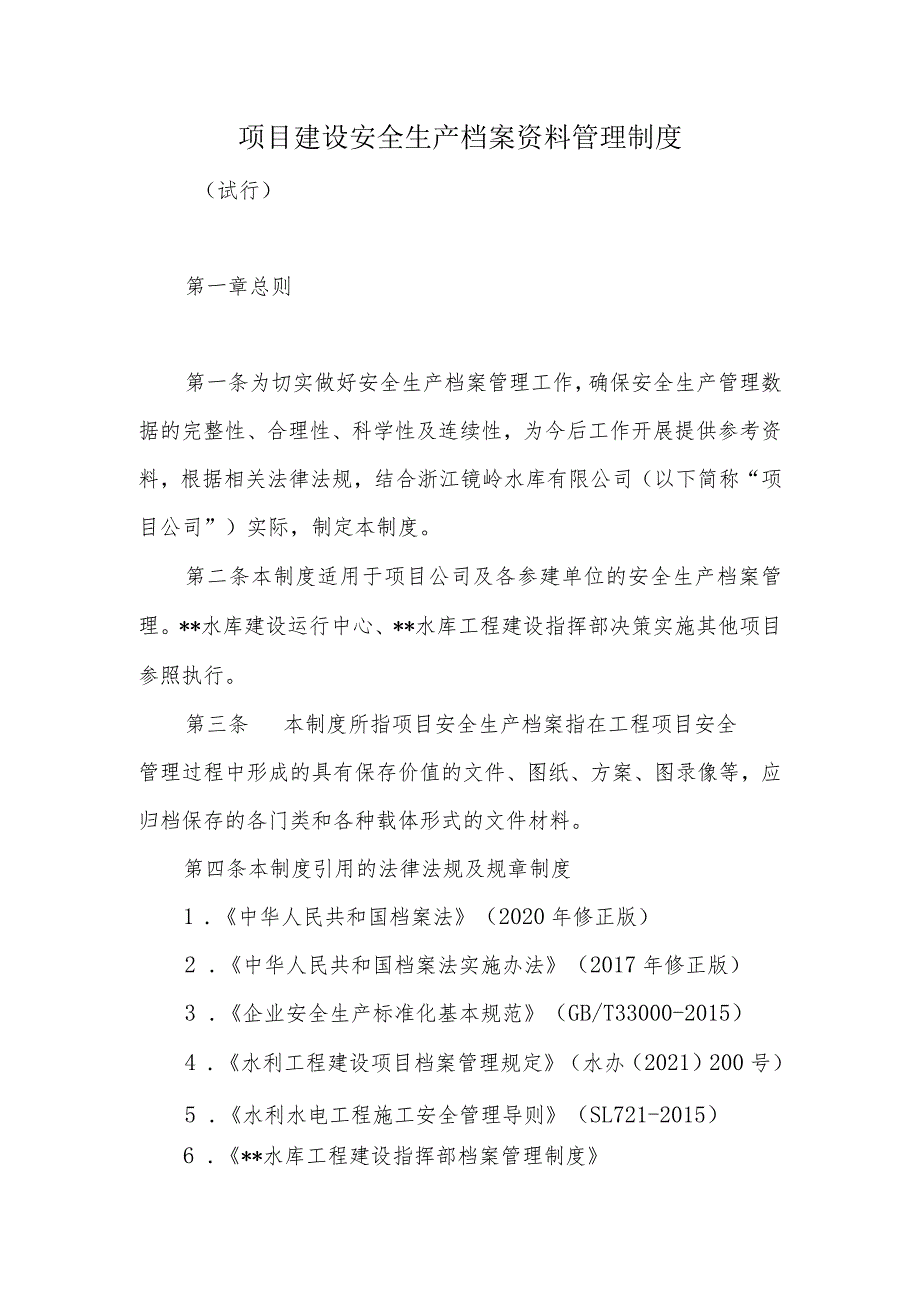 项目建设安全生产档案资料管理制度

（试行）

第一章总则

第一条为切实做好安全生产档案管理工作，确保安全生产管理数据的完整性、合理性、科学性及连续性，为今后工作开展提供参考资料，根据相关法律法规，结合浙江镜岭水库有限公司（以下简称“项目公司”）实际，制定本制度。

第二条本制度适用于项目公司及各参建单位的安全生产档案管理。**水库建设运行中心、**水库工程建设指挥部决策实施其他项目参照执行。

第三条　本制度所指项目安全生产档案指在工程项目安全管理过程中形成的具有保存价值的文件、图纸、方案、图录像等，应归档保存的各门类和各种载体形式的文件材料。

第四条本制度引用的法律法规及规章制度

1．《中华人民共和国档案法》（2020年修正版）

2．《中华人民共和国档案法实施办法》（2017年修正版）

3．《企业安全生产标准化基本规范》（GB/T33000-2015）

4．《水利工程建设项目档案管理规定》（水办（2021）200号）

5．《水利水电工程施工安全管理导则》（SL721-2015）

6．《**水库工程建设指挥部档案管理制度》